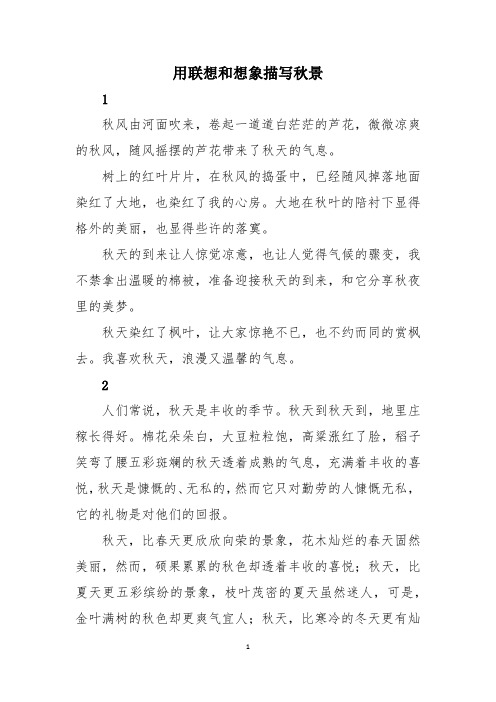 用联想和想象描写秋景

1

秋风由河面吹来，卷起一道道白茫茫的芦花，微微凉爽的秋风，随风摇摆的芦花带来了秋天的气息。

树上的红叶片片，在秋风的捣蛋中，已经随风掉落地面染红了大地，也染红了我的心房。大地在秋叶的陪衬下显得格外的美丽，也显得些许的落寞。

秋天的到来让人惊觉凉意，也让人觉得气候的骤变，我不禁拿出温暖的棉被，准备迎接秋天的到来，和它分享秋夜里的美梦。

秋天染红了枫叶，让大家惊艳不已，也不约而同的赏枫去。我喜欢秋天，浪漫又温馨的气息。

2

人们常说，秋天是丰收的季节。秋天到秋天到，地里庄稼长得好。棉花朵朵白，大豆粒粒饱，高粱涨红了脸，稻子笑弯了腰五彩斑斓的秋天透着成熟的气息，充满着丰收的喜悦，秋天是慷慨的、无私的，然而它只对勤劳的人慷慨无私，它的礼物是对他们的回报。

秋天，比春天更欣欣向荣的景象，花木灿烂的春天固然美丽，然而，硕果累累的秋色却透着丰收的喜悦；秋天，比夏天更五彩缤纷的景象，枝叶茂密的夏天虽然迷人，可是，金叶满树的秋色却更爽气宜人；秋天，比寒冷的冬天更有灿

1